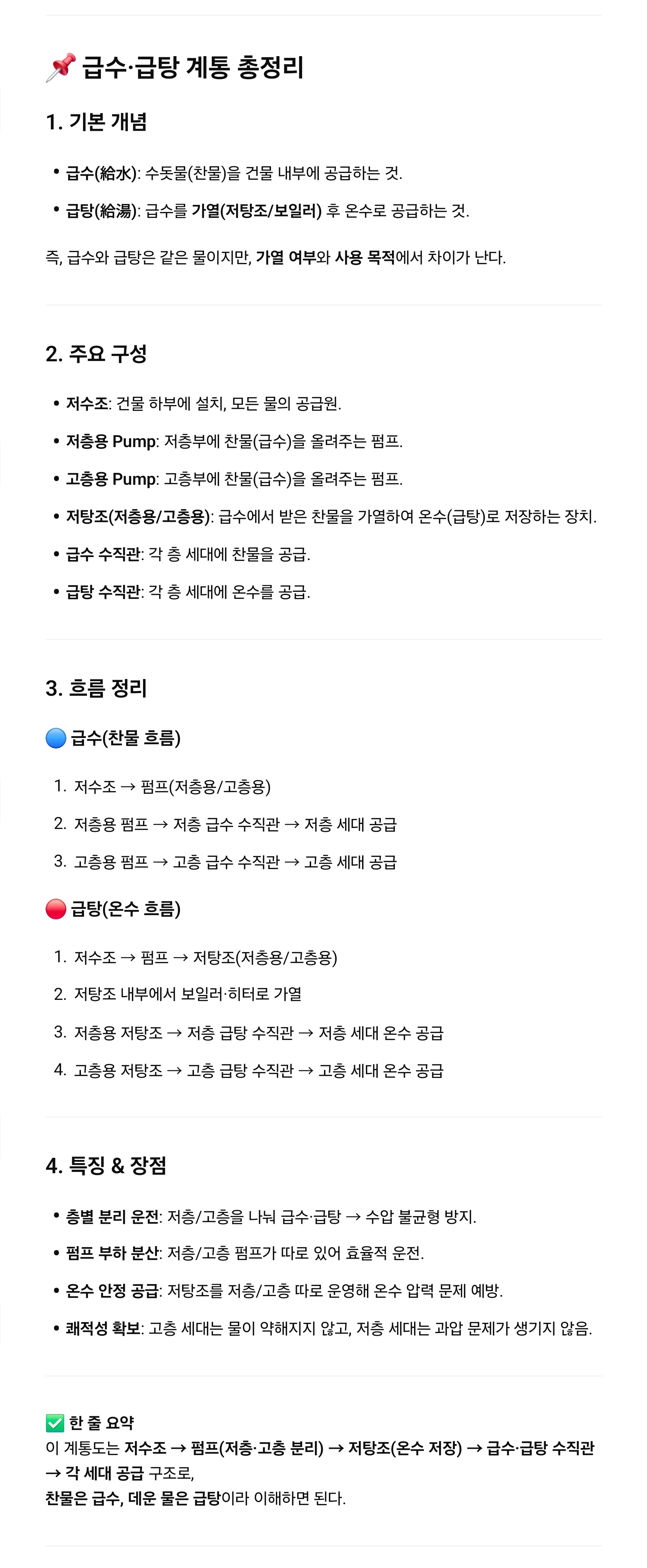 📌 급수·급탕 계통 총정리

1. 기본 개념

• 급수(給水): 수돗물(찬물)을 건물 내부에 공급하는 것.
• 급탕(給湯): 급수를 가열(저탕조/보일러) 후 온수로 공급하는 것.

즉, 급수와 급탕은 같은 물이지만, 가열 여부와 사용 목적에서 차이가 난다.

2. 주요 구성

• 저수조: 건물 하부에 설치, 모든 물의 공급원.
• 저층용 Pump: 저층부에 찬물(급수)을 올려주는 펌프.
• 고층용 Pump: 고층부에 찬물(급수)을 올려주는 펌프.
• 저탕조(저층용/고층용): 급수에서 받은 찬물을 가열하여 온수(급탕)로 저장하는 장치.
• 급수 수직관: 각 층 세대에 찬물을 공급.
• 급탕 수직관: 각 층 세대에 온수를 공급.

3. 흐름 정리

🔵 급수(찬물 흐름)

1. 저수조 → 펌프(저층용/고층용)
2. 저층용 펌프 → 저층 급수 수직관 → 저층 세대 공급
3. 고층용 펌프 → 고층 급수 수직관 → 고층 세대 공급

🔴 급탕(온수 흐름)

1. 저수조 → 펌프 → 저탕조(저층용/고층용)
2. 저탕조 내부에서 보일러·히터로 가열
3. 저층용 저탕조 → 저층 급탕 수직관 → 저층 세대 온수 공급
4. 고층용 저탕조 → 고층 급탕 수직관 → 고층 세대 온수 공급

4. 특징 & 장점

• 층별 분리 운전: 저층/고층을 나눠 급수·급탕 → 수압 불균형 방지.
• 펌프 부하 분산: 저층/고층 펌프가 따로 있어 효율적 운전.
• 온수 안정 공급: 저탕조를 저층/고층 따로 운영해 온수 압력 문제 예방.
• 쾌적성 확보: 고층 세대는 물이 약해지지 않고, 저층 세대는 과압 문제가 생기지 않음.

✅ 한 줄 요약
이 계통도는 저수조 → 펌프(저층·고층 분리) → 저탕조(온수 저장) → 급수·급탕 수직관 → 각 세대 공급 구조로,
찬물은 급수, 데운 물은 급탕이라 이해하면 된다.